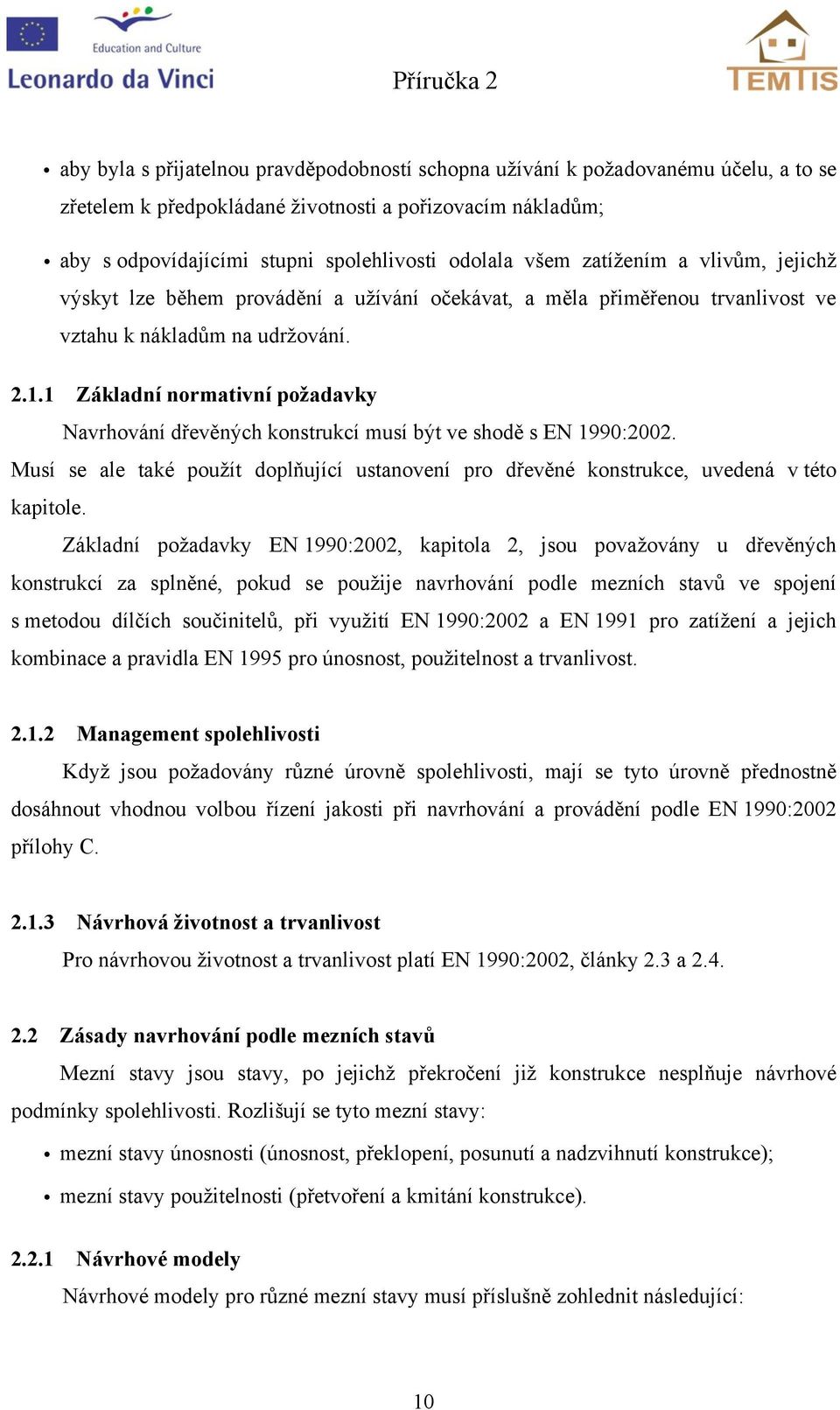 Education and Culture
Leonardo da Vinci

Příručka 2

TEMTIS

• aby byla s přijatelnou pravděpodobností schopna užívání k požadovanému účelu, a to se zřetelem k předpokládané životnosti a pořizovacím nákladům;

• aby s odpovídajícími stupni spolehlivosti odolala všem zatížením a vlivům, jejichž výskyt lze během provádění a užívání očekávat, a měla přiměřenou trvanlivost ve vztahu k nákladům na udržování.

2.1.1 Základní normativní požadavky

Navrhování dřevěných konstrukcí musí být ve shodě s EN 1990:2002. Musí se ale také použít doplňující ustanovení pro dřevěné konstrukce, uvedená v této kapitole.

Základní požadavky EN 1990:2002, kapitola 2, jsou považovány u dřevěných konstrukcí za splněné, pokud se použije navrhování podle mezních stavů ve spojení s metodou dílčích součinitelů, při využití EN 1990:2002 a EN 1991 pro zatížení a jejich kombinace a pravidla EN 1995 pro únosnost, použitelnost a trvanlivost.

2.1.2 Management spolehlivosti

Když jsou požadovány různé úrovně spolehlivosti, mají se tyto úrovně přednostně dosáhnout vhodnou volbou řízení jakosti při navrhování a provádění podle EN 1990:2002 přílohy C.

2.1.3 Návrhová životnost a trvanlivost

Pro návrhovou životnost a trvanlivost platí EN 1990:2002, články 2.3 a 2.4.

2.2 Zásady navrhování podle mezních stavů

Mezní stavy jsou stavy, po jejichž překročení již konstrukce nesplňuje návrhové podmínky spolehlivosti. Rozlišují se tyto mezní stavy:

• mezní stavy únosnosti (únosnost, překlopení, posunutí a nadzvihnutí konstrukce);

• mezní stavy použitelnosti (přetvoření a kmitání konstrukce).

2.2.1 Návrhové modely

Návrhové modely pro různé mezní stavy musí příslušně zohlednit následující:

10